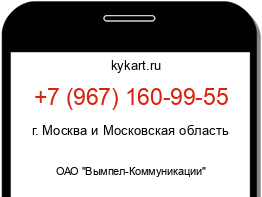 kykart.ru

+7 (967) 160-99-55

г. Москва и Московская область

ОАО "Вымпел-Коммуникации"